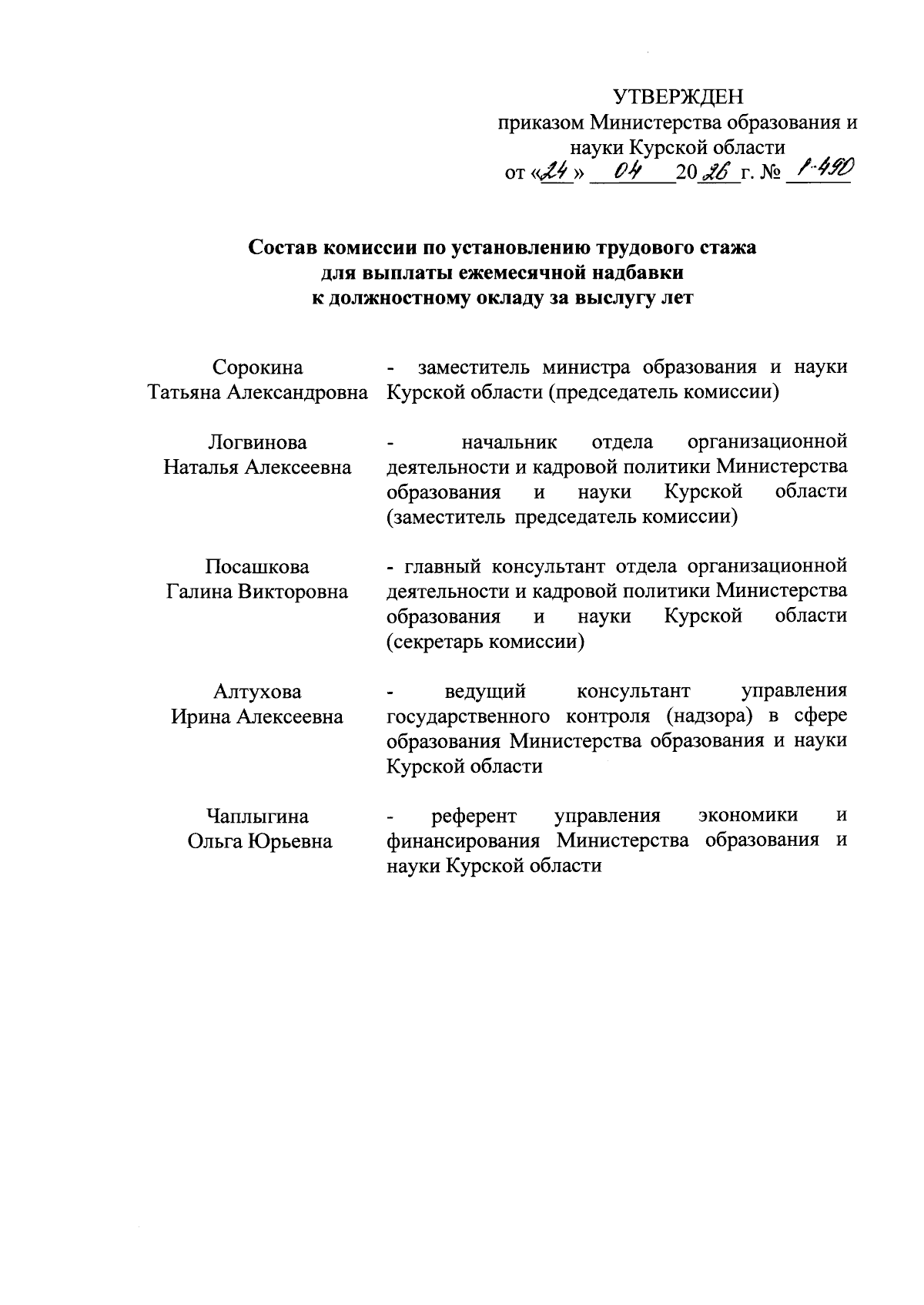 УТВЕРЖДЕН
приказом Министерства образования и науки Курской области
от «24» 04 2026 г. № 1-490

Состав комиссии по установлению трудового стажа для выплаты ежемесячной надбавки к должностному окладу за выслугу лет

Сорокина Татьяна Александровна - заместитель министра образования и науки Курской области (председатель комиссии)

Логвинова Наталья Алексеевна - начальник отдела организационной деятельности и кадровой политики Министерства образования и науки Курской области (заместитель председатель комиссии)

Посашкова Галина Викторовна - главный консультант отдела организационной деятельности и кадровой политики Министерства образования и науки Курской области (секретарь комиссии)

Алтухова Ирина Алексеевна - ведущий консультант управления государственного контроля (надзора) в сфере образования Министерства образования и науки Курской области

Чаплыгина Ольга Юрьевна - референт управления экономики и финансирования Министерства образования и науки Курской области